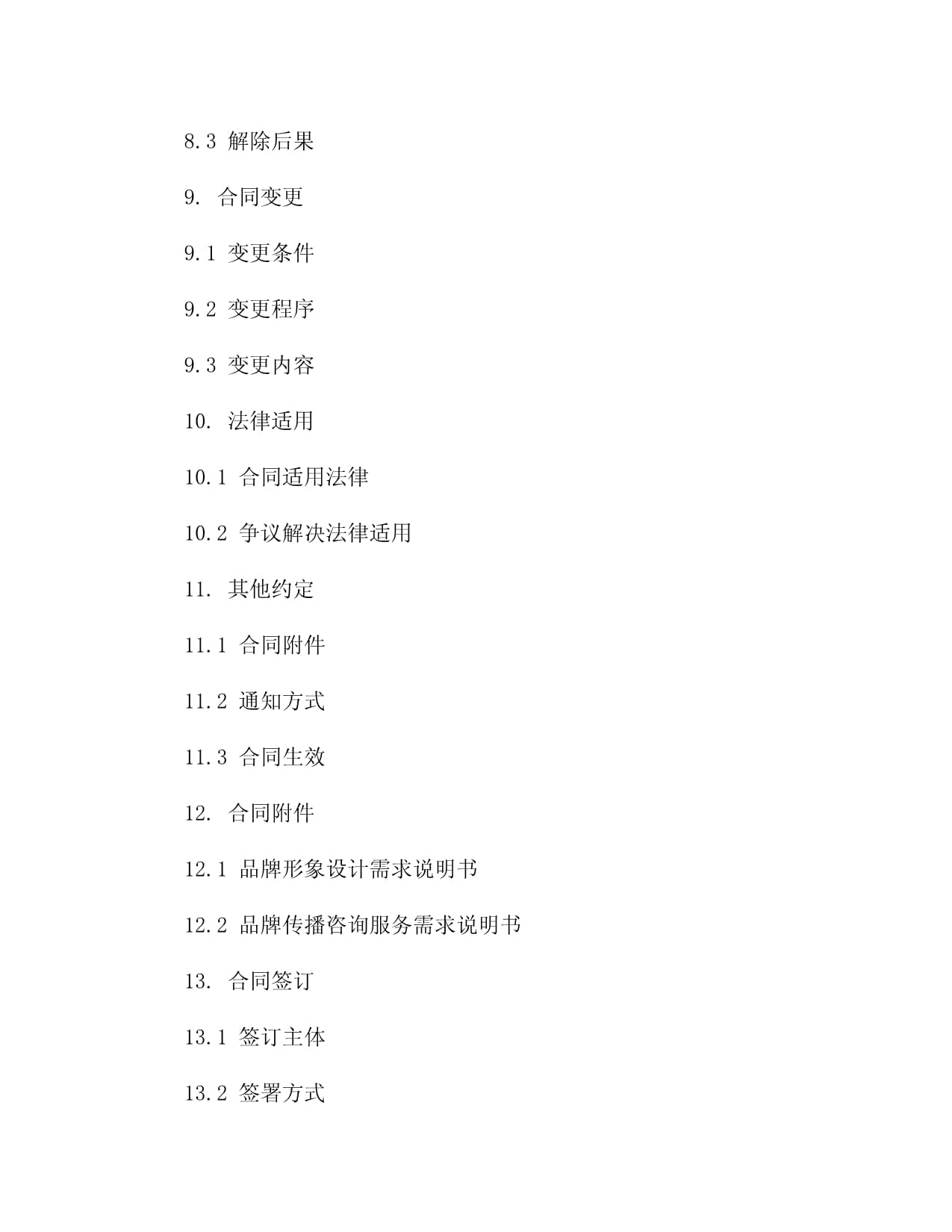 8.3 解除后果

9. 合同变更

9.1 变更条件

9.2 变更程序

9.3 变更内容

10. 法律适用

10.1 合同适用法律

10.2 争议解决法律适用

11. 其他约定

11.1 合同附件

11.2 通知方式

11.3 合同生效

12. 合同附件

12.1 品牌形象设计需求说明书

12.2 品牌传播咨询服务需求说明书

13. 合同签订

13.1 签订主体

13.2 签署方式